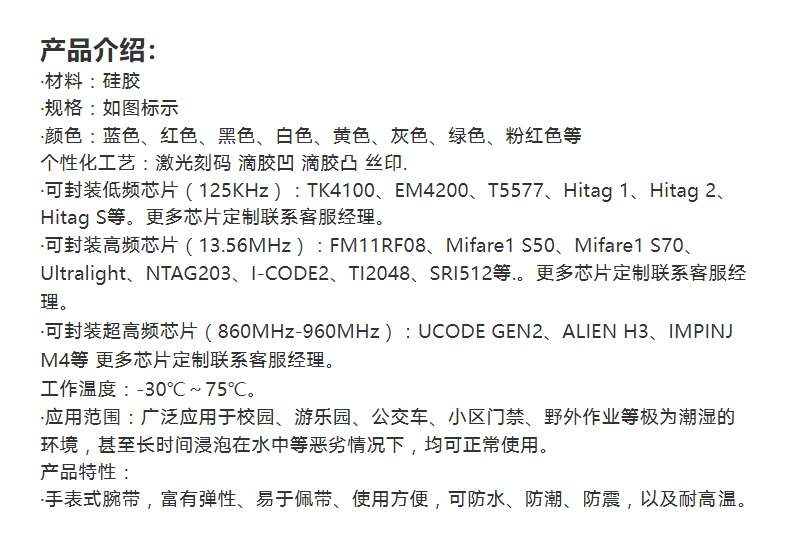 产品介绍:
·材料：硅胶
·规格：如图标示
·颜色：蓝色、红色、黑色、白色、黄色、灰色、绿色、粉红色等
个性化工艺：激光刻码 滴胶凹 滴胶凸 丝印.
·可封装低频芯片（125KHz）：TK4100、EM4200、T5577、Hitag 1、Hitag 2、Hitag S等。更多芯片定制联系客服经理。
·可封装高频芯片（13.56MHz）：FM11RF08、Mifare1 S50、Mifare1 S70、Ultralight、NTAG203、I-CODE2、TI2048、SRI512等.。更多芯片定制联系客服经理。
·可封装超高频芯片（860MHz-960MHz）：UCODE GEN2、ALIEN H3、IMPINJ M4等 更多芯片定制联系客服经理。
工作温度：-30℃~75℃。
·应用范围：广泛应用于校园、游乐园、公交车、小区门禁、野外作业等极为潮湿的环境，甚至长时间浸泡在水中等恶劣情况下，均可正常使用。
产品特性：
·手表式腕带，富有弹性、易于佩带、使用方便，可防水、防潮、防震，以及耐高温。